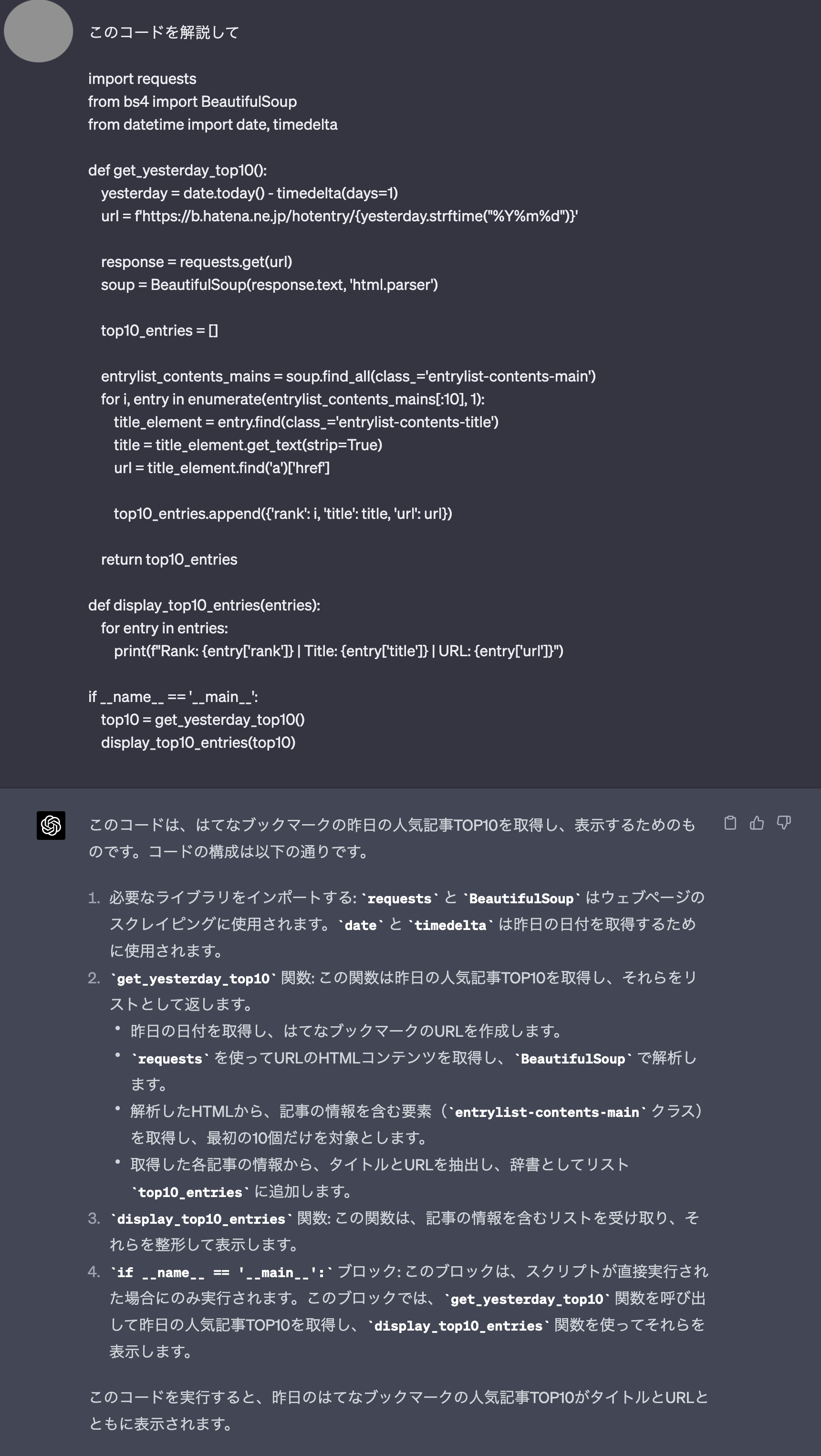 このコードを解説して

import requests
from bs4 import BeautifulSoup
from datetime import date, timedelta

def get_yesterday_top10():
    yesterday = date.today() - timedelta(days=1)
    url = f'https://b.hatena.ne.jp/hotentry/{yesterday.strftime("%Y%m%d")}'

    response = requests.get(url)
    soup = BeautifulSoup(response.text, 'html.parser')

    top10_entries = []

    entrylist_contents_mains = soup.find_all(class_='entrylist-contents-main')
    for i, entry in enumerate(entrylist_contents_mains[:10], 1):
        title_element = entry.find(class_='entrylist-contents-title')
        title = title_element.get_text(strip=True)
        url = title_element.find('a')['href']

        top10_entries.append({'rank': i, 'title': title, 'url': url})

    return top10_entries

def display_top10_entries(entries):
    for entry in entries:
        print(f"Rank: {entry['rank']} | Title: {entry['title']} | URL: {entry['url']}")

if __name__ == '__main__':
    top10 = get_yesterday_top10()
    display_top10_entries(top10)

このコードは、はてなブックマークの昨日の人気記事TOP10を取得し、表示するためのものです。コードの構成は以下の通りです。

1. 必要なライブラリをインポートする: `requests` と `BeautifulSoup` はウェブページのスクレイピングに使用されます。`date` と `timedelta` は昨日の日付を取得するために使用されます。
2. `get_yesterday_top10` 関数: この関数は昨日の人気記事TOP10を取得し、それらをリストとして返します。
• 昨日の日付を取得し、はてなブックマークのURLを作成します。
• `requests` を使ってURLのHTMLコンテンツを取得し、`BeautifulSoup` で解析します。
• 解析したHTMLから、記事の情報を含む要素（`entrylist-contents-main` クラス）を取得し、最初の10個だけを対象とします。
• 取得した各記事の情報から、タイトルとURLを抽出し、辞書としてリスト `top10_entries` に追加します。
3. `display_top10_entries` 関数: この関数は、記事の情報を含むリストを受け取り、それらを整形して表示します。
4. `if __name__ == '__main__':` ブロック: このブロックは、スクリプトが直接実行された場合にのみ実行されます。このブロックでは、`get_yesterday_top10` 関数を呼び出して昨日の人気記事TOP10を取得し、`display_top10_entries` 関数を使ってそれらを表示します。

このコードを実行すると、昨日のはてなブックマークの人気記事TOP10がタイトルとURLとともに表示されます。